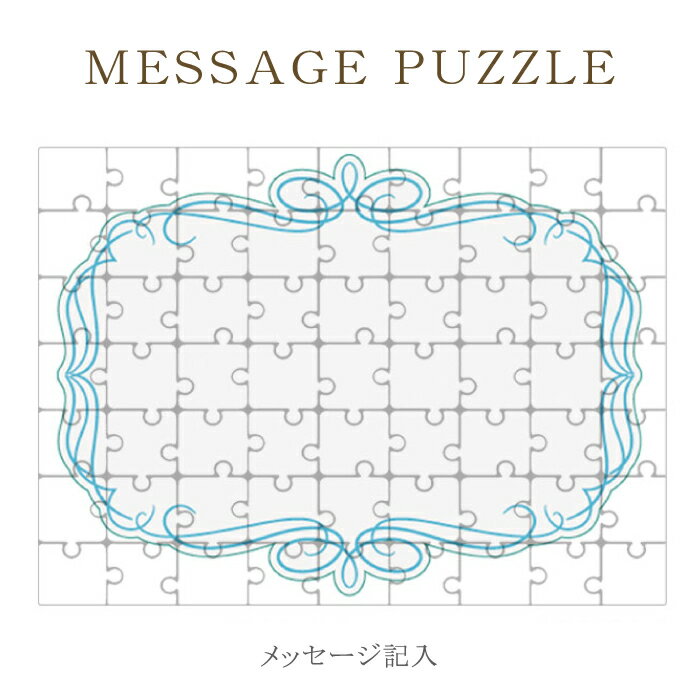 MESSAGE PUZZLE

メッセージ記入